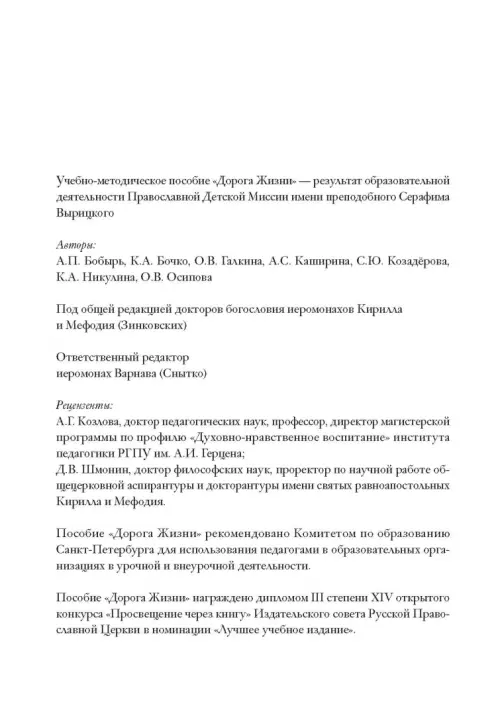 Учебно-методическое пособие «Дорога Жизни» — результат образовательной деятельности Православной Детской Миссии имени преподобного Серафима Вырицкого

Авторы:
А.П. Бобырь, К.А. Бочко, О.В. Галкина, А.С. Каширина, С.Ю. Козадёрова, К.А. Никулина, О.В. Осипова

Под общей редакцией докторов богословия иеромонахов Кирилла и Мефодия (Зинковских)

Ответственный редактор
иеромонах Варнава (Снытко)

Рецензенты:
А.Г. Козлова, доктор педагогических наук, профессор, директор магистерской программы по профилю «Духовно-нравственное воспитание» института педагогики РГПУ им. А.И. Герцена;
Д.В. Шмонин, доктор философских наук, проректор по научной работе общецерковной аспирантуры и докторантуры имени святых равноапостольных Кирилла и Мефодия.

Пособие «Дорога Жизни» рекомендовано Комитетом по образованию Санкт-Петербурга для использования педагогами в образовательных организациях в урочной и внеурочной деятельности.

Пособие «Дорога Жизни» награждено дипломом III степени XIV открытого конкурса «Просвещение через книгу» Издательского совета Русской Православной Церкви в номинации «Лучшее учебное издание».